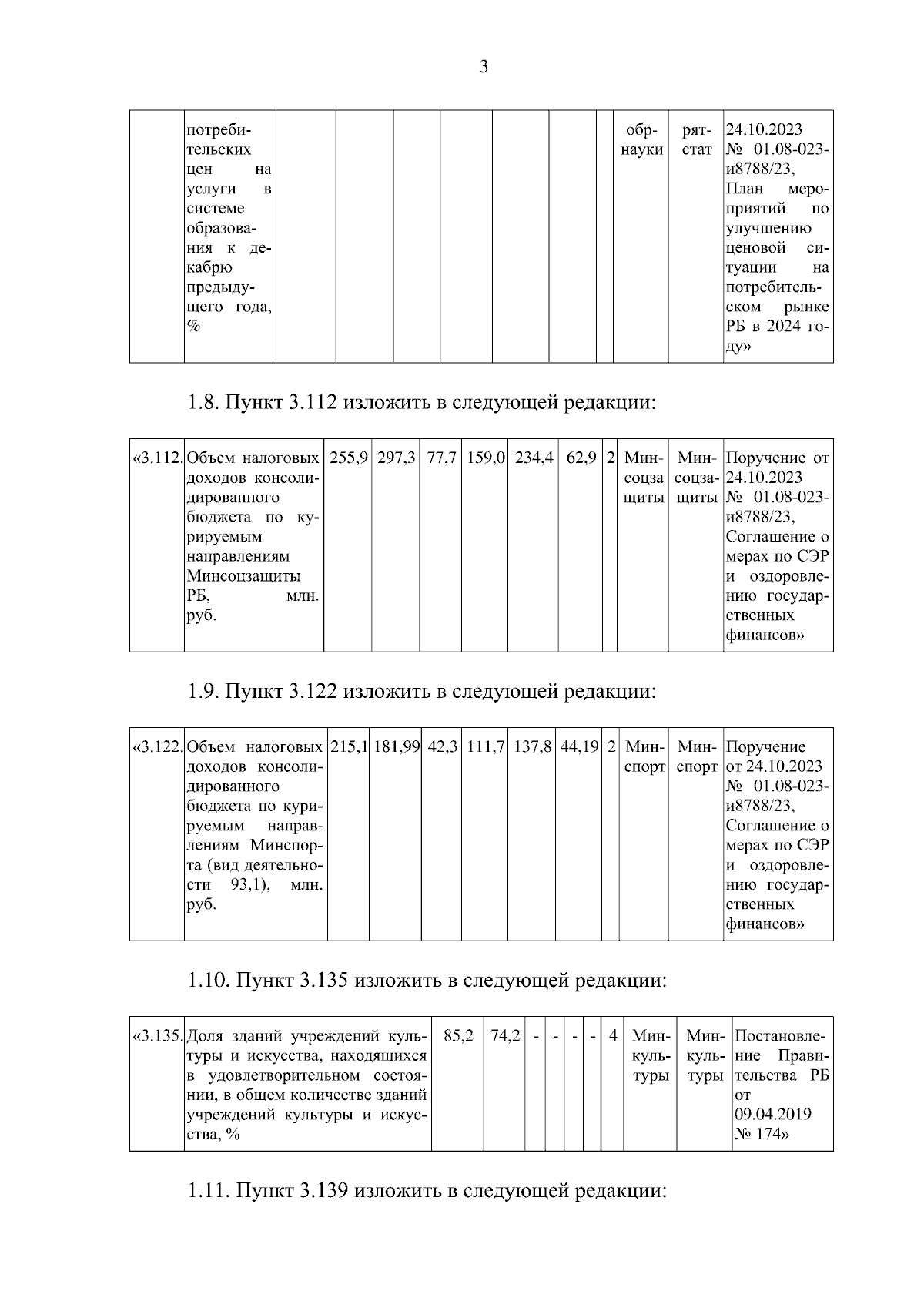 3

| | потребительских цен на услуги в системе образования к декабрю предыдущего года, % | | | | | | | | обрнауки | рятстат | 24.10.2023 № 01.08-023-и8788/23, План мероприятий по улучшению ценовой ситуации на потребительском рынке РБ в 2024 году» |
|---|---|---|---|---|---|---|---|---|---|---|---|

1.8. Пункт 3.112 изложить в следующей редакции:

| «3.112. | Объем налоговых доходов консолидированного бюджета по курируемым направлениям Минсоцзащиты РБ, млн. руб. | 255,9 | 297,3 | 77,7 | 159,0 | 234,4 | 62,9 | 2 | Минсоцзащиты | Минсоцзащиты | Поручение от 24.10.2023 № 01.08-023-и8788/23, Соглашение о мерах по СЭР и оздоровлению государственных финансов» |
|---|---|---|---|---|---|---|---|---|---|---|---|

1.9. Пункт 3.122 изложить в следующей редакции:

| «3.122. | Объем налоговых доходов консолидированного бюджета по курируемым направлениям Минспорта (вид деятельности 93,1), млн. руб. | 215,1 | 181,99 | 42,3 | 111,7 | 137,8 | 44,19 | 2 | Минспорт | Минспорт | Поручение от 24.10.2023 № 01.08-023-и8788/23, Соглашение о мерах по СЭР и оздоровлению государственных финансов» |
|---|---|---|---|---|---|---|---|---|---|---|---|

1.10. Пункт 3.135 изложить в следующей редакции:

| «3.135. | Доля зданий учреждений культуры и искусства, находящихся в удовлетворительном состоянии, в общем количестве зданий учреждений культуры и искусства, % | 85,2 | 74,2 | - | - | - | - | 4 | Минкультуры | Минкультуры | Постановление Правительства РБ от 09.04.2019 № 174» |
|---|---|---|---|---|---|---|---|---|---|---|---|

1.11. Пункт 3.139 изложить в следующей редакции: